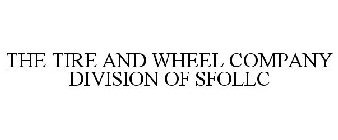 THE TIRE AND WHEEL COMPANY DIVISION OF SFOLLC